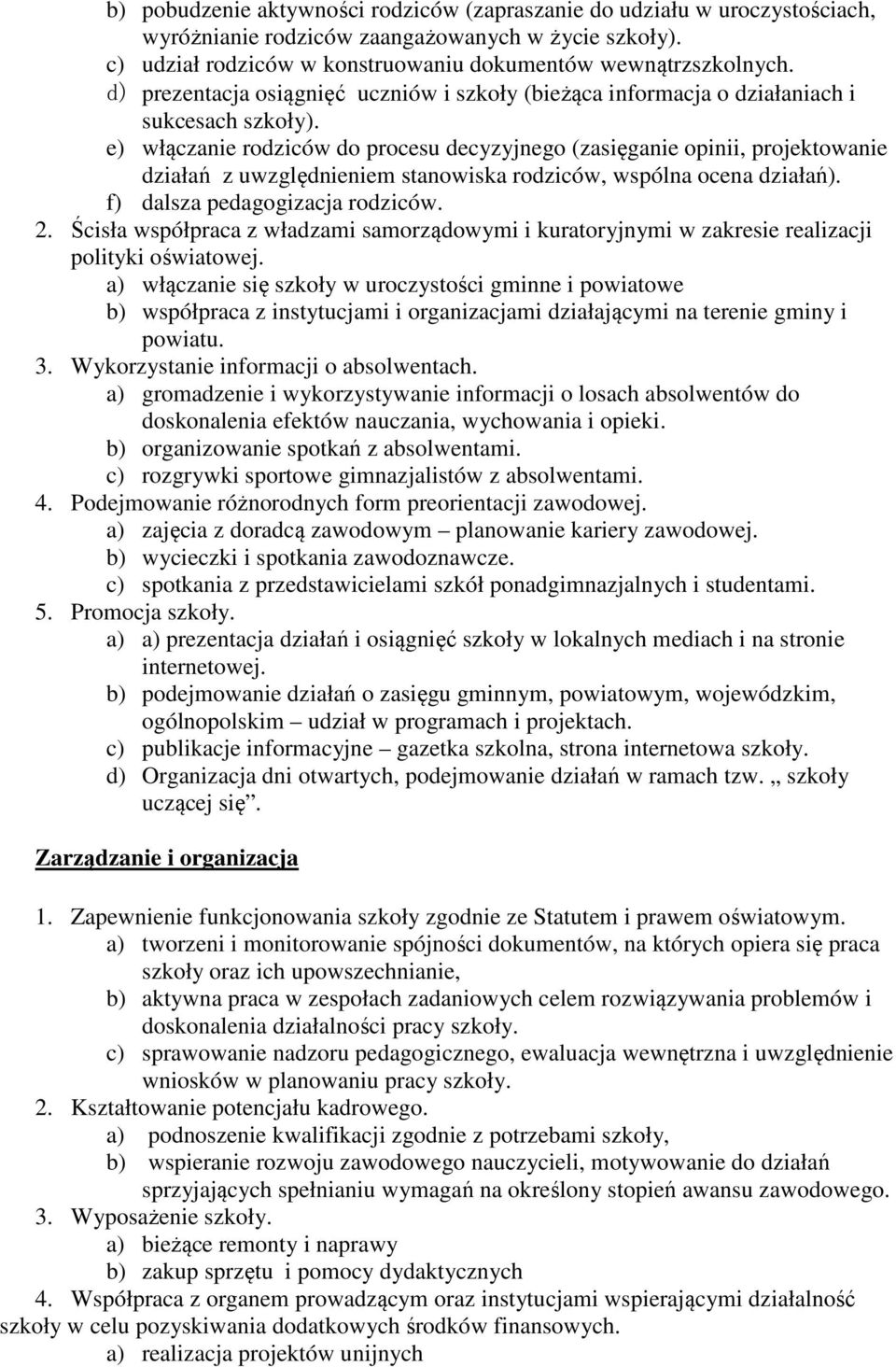 b) pobudzenie aktywności rodziców (zapraszanie do udziału w uroczystościach, wyróżnianie rodziców zaangażowanych w życie szkoły).
c) udział rodziców w konstruowaniu dokumentów wewnątrzszkolnych.
d) prezentacja osiągnięć uczniów i szkoły (bieżąca informacja o działaniach i sukcesach szkoły).
e) włączanie rodziców do procesu decyzyjnego (zasięganie opinii, projektowanie działań z uwzględnieniem stanowiska rodziców, wspólna ocena działań).
f) dalsza pedagogizacja rodziców.
2. Ścisła współpraca z władzami samorządowymi i kuratoryjnymi w zakresie realizacji polityki oświatowej.
a) włączanie się szkoły w uroczystości gminne i powiatowe
b) współpraca z instytucjami i organizacjami działającymi na terenie gminy i powiatu.
3. Wykorzystanie informacji o absolwentach.
a) gromadzenie i wykorzystywanie informacji o losach absolwentów do doskonalenia efektów nauczania, wychowania i opieki.
b) organizowanie spotkań z absolwentami.
c) rozgrywki sportowe gimnazjalistów z absolwentami.
4. Podejmowanie różnorodnych form preorientacji zawodowej.
a) zajęcia z doradcą zawodowym – planowanie kariery zawodowej.
b) wycieczki i spotkania zawodoznawcze.
c) spotkania z przedstawicielami szkół ponadgimnazjalnych i studentami.
5. Promocja szkoły.
a) a) prezentacja działań i osiągnięć szkoły w lokalnych mediach i na stronie internetowej.
b) podejmowanie działań o zasięgu gminnym, powiatowym, wojewódzkim, ogólnopolskim – udział w programach i projektach.
c) publikacje informacyjne – gazetka szkolna, strona internetowa szkoły.
d) Organizacja dni otwartych, podejmowanie działań w ramach tzw. „ szkoły uczącej się”.

Zarządzanie i organizacja

1. Zapewnienie funkcjonowania szkoły zgodnie ze Statutem i prawem oświatowym.
a) tworzeni i monitorowanie spójności dokumentów, na których opiera się praca szkoły oraz ich upowszechnianie,
b) aktywna praca w zespołach zadaniowych celem rozwiązywania problemów i doskonalenia działalności pracy szkoły.
c) sprawowanie nadzoru pedagogicznego, ewaluacja wewnętrzna i uwzględnienie wniosków w planowaniu pracy szkoły.
2. Kształtowanie potencjału kadrowego.
a) podnoszenie kwalifikacji zgodnie z potrzebami szkoły,
b) wspieranie rozwoju zawodowego nauczycieli, motywowanie do działań sprzyjających spełnianiu wymagań na określony stopień awansu zawodowego.
3. Wyposażenie szkoły.
a) bieżące remonty i naprawy
b) zakup sprzętu i pomocy dydaktycznych
4. Współpraca z organem prowadzącym oraz instytucjami wspierającymi działalność szkoły w celu pozyskiwania dodatkowych środków finansowych.
a) realizacja projektów unijnych